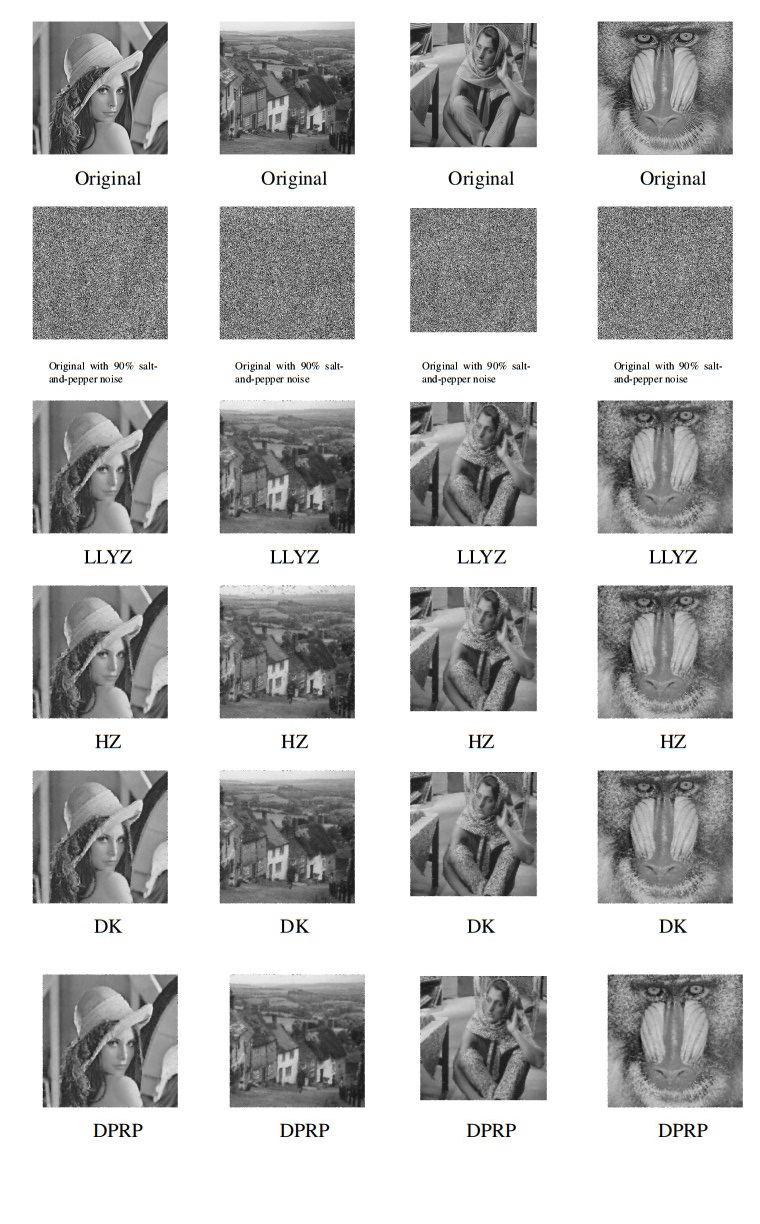 Original Original Original Original

Original with 90% salt-and-pepper noise Original with 90% salt-and-pepper noise Original with 90% salt-and-pepper noise Original with 90% salt-and-pepper noise

LLYZ LLYZ LLYZ LLYZ

HZ HZ HZ HZ

DK DK DK DK

DPRP DPRP DPRP DPRP